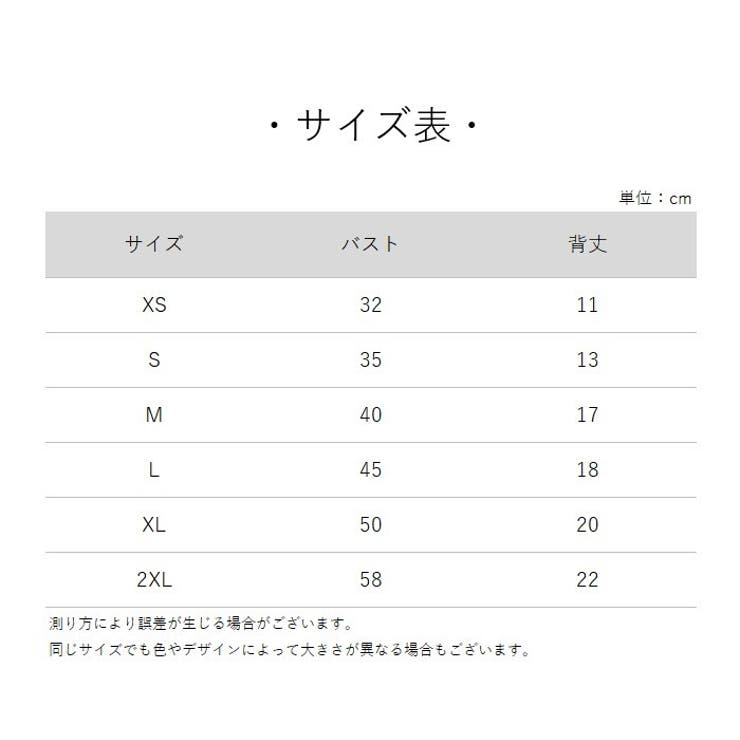 ・サイズ表・

単位：cm

| サイズ | バスト | 背丈 |
|---|---|---|
| XS | 32 | 11 |
| S | 35 | 13 |
| M | 40 | 17 |
| L | 45 | 18 |
| XL | 50 | 20 |
| 2XL | 58 | 22 |

測り方により誤差が生じる場合がございます。
同じサイズでも色やデザインによって大きさが異なる場合もございます。